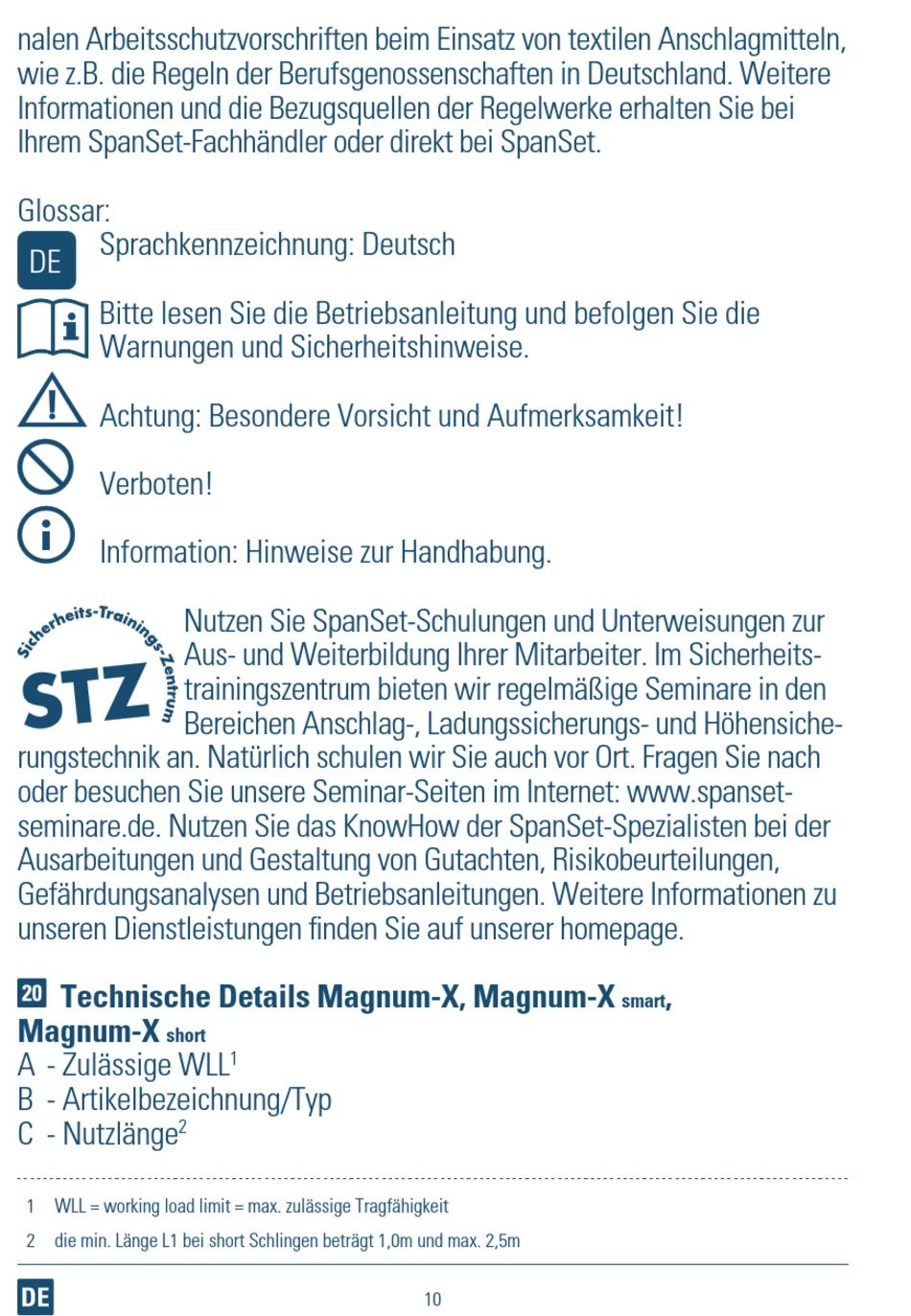 nalen Arbeitsschutzvorschriften beim Einsatz von textilen Anschlagmitteln, wie z.B. die Regeln der Berufsgenossenschaften in Deutschland. Weitere Informationen und die Bezugsquellen der Regelwerke erhalten Sie bei Ihrem SpanSet-Fachhändler oder direkt bei SpanSet.

Glossar:

DE Sprachkennzeichnung: Deutsch

Bitte lesen Sie die Betriebsanleitung und befolgen Sie die Warnungen und Sicherheitshinweise.

Achtung: Besondere Vorsicht und Aufmerksamkeit!

Verboten!

Information: Hinweise zur Handhabung.

Sicherheits-Trainings-Zentrum STZ

Nutzen Sie SpanSet-Schulungen und Unterweisungen zur Aus- und Weiterbildung Ihrer Mitarbeiter. Im Sicherheitstrainingszentrum bieten wir regelmäßige Seminare in den Bereichen Anschlag-, Ladungssicherungs- und Höhensicherungstechnik an. Natürlich schulen wir Sie auch vor Ort. Fragen Sie nach oder besuchen Sie unsere Seminar-Seiten im Internet: www.spanset-seminare.de. Nutzen Sie das KnowHow der SpanSet-Spezialisten bei der Ausarbeitungen und Gestaltung von Gutachten, Risikobeurteilungen, Gefährdungsanalysen und Betriebsanleitungen. Weitere Informationen zu unseren Dienstleistungen finden Sie auf unserer homepage.

20 Technische Details Magnum-X, Magnum-X smart, Magnum-X short

A - Zulässige WLL$^1$
B - Artikelbezeichnung/Typ
C - Nutzlänge$^2$

1 WLL = working load limit = max. zulässige Tragfähigkeit

2 die min. Länge L1 bei short Schlingen beträgt 1,0m und max. 2,5m

DE

10